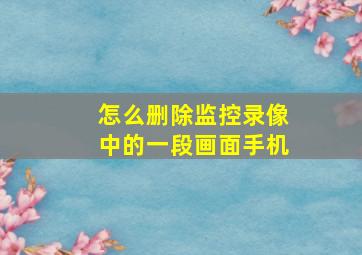 怎么删除监控录像中的一段画面手机